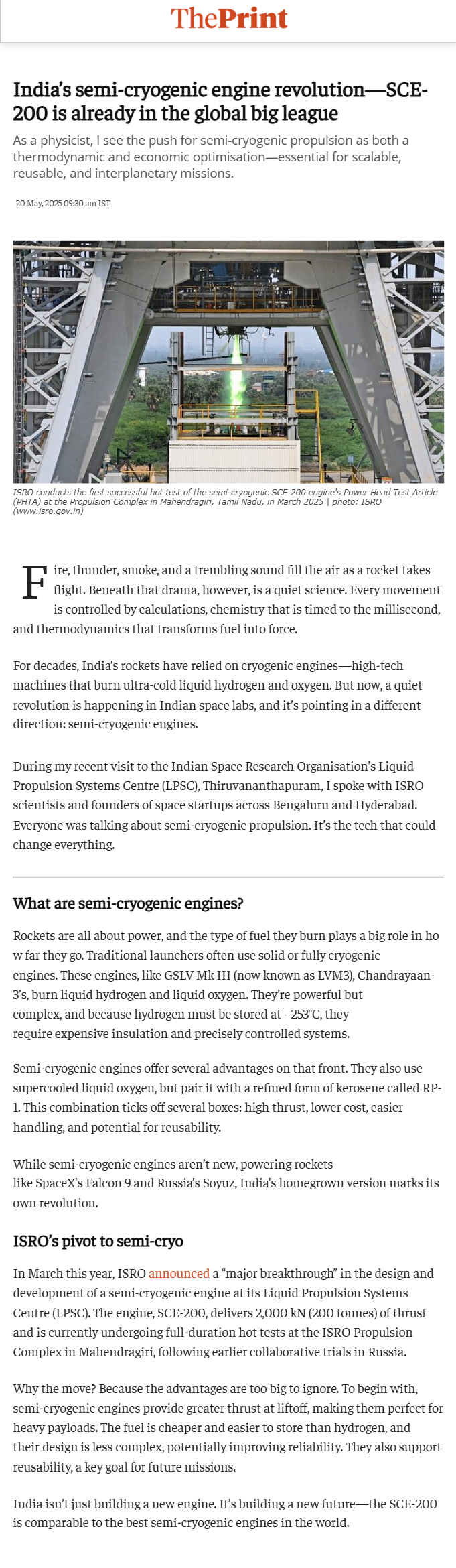 ThePrint

India's semi-cryogenic engine revolution—SCE-200 is already in the global big league

As a physicist, I see the push for semi-cryogenic propulsion as both a thermodynamic and economic optimisation—essential for scalable, reusable, and interplanetary missions.

20 May, 2025 09:30 am IST

ISRO conducts the first successful hot test of the semi-cryogenic SCE-200 engine's Power Head Test Article (PHTA) at the Propulsion Complex in Mahendragiri, Tamil Nadu, in March 2025 | photo: ISRO (www.isro.gov.in)

Fire, thunder, smoke, and a trembling sound fill the air as a rocket takes flight. Beneath that drama, however, is a quiet science. Every movement is controlled by calculations, chemistry that is timed to the millisecond, and thermodynamics that transforms fuel into force.

For decades, India's rockets have relied on cryogenic engines—high-tech machines that burn ultra-cold liquid hydrogen and oxygen. But now, a quiet revolution is happening in Indian space labs, and it's pointing in a different direction: semi-cryogenic engines.

During my recent visit to the Indian Space Research Organisation's Liquid Propulsion Systems Centre (LPSC), Thiruvananthapuram, I spoke with ISRO scientists and founders of space startups across Bengaluru and Hyderabad. Everyone was talking about semi-cryogenic propulsion. It's the tech that could change everything.

What are semi-cryogenic engines?

Rockets are all about power, and the type of fuel they burn plays a big role in ho w far they go. Traditional launchers often use solid or fully cryogenic engines. These engines, like GSLV Mk III (now known as LVM3), Chandrayaan-3's, burn liquid hydrogen and liquid oxygen. They're powerful but complex, and because hydrogen must be stored at −253°C, they require expensive insulation and precisely controlled systems.

Semi-cryogenic engines offer several advantages on that front. They also use supercooled liquid oxygen, but pair it with a refined form of kerosene called RP-1. This combination ticks off several boxes: high thrust, lower cost, easier handling, and potential for reusability.

While semi-cryogenic engines aren't new, powering rockets like SpaceX's Falcon 9 and Russia's Soyuz, India's homegrown version marks its own revolution.

ISRO's pivot to semi-cryo

In March this year, ISRO announced a "major breakthrough" in the design and development of a semi-cryogenic engine at its Liquid Propulsion Systems Centre (LPSC). The engine, SCE-200, delivers 2,000 kN (200 tonnes) of thrust and is currently undergoing full-duration hot tests at the ISRO Propulsion Complex in Mahendragiri, following earlier collaborative trials in Russia.

Why the move? Because the advantages are too big to ignore. To begin with, semi-cryogenic engines provide greater thrust at liftoff, making them perfect for heavy payloads. The fuel is cheaper and easier to store than hydrogen, and their design is less complex, potentially improving reliability. They also support reusability, a key goal for future missions.

India isn't just building a new engine. It's building a new future—the SCE-200 is comparable to the best semi-cryogenic engines in the world.